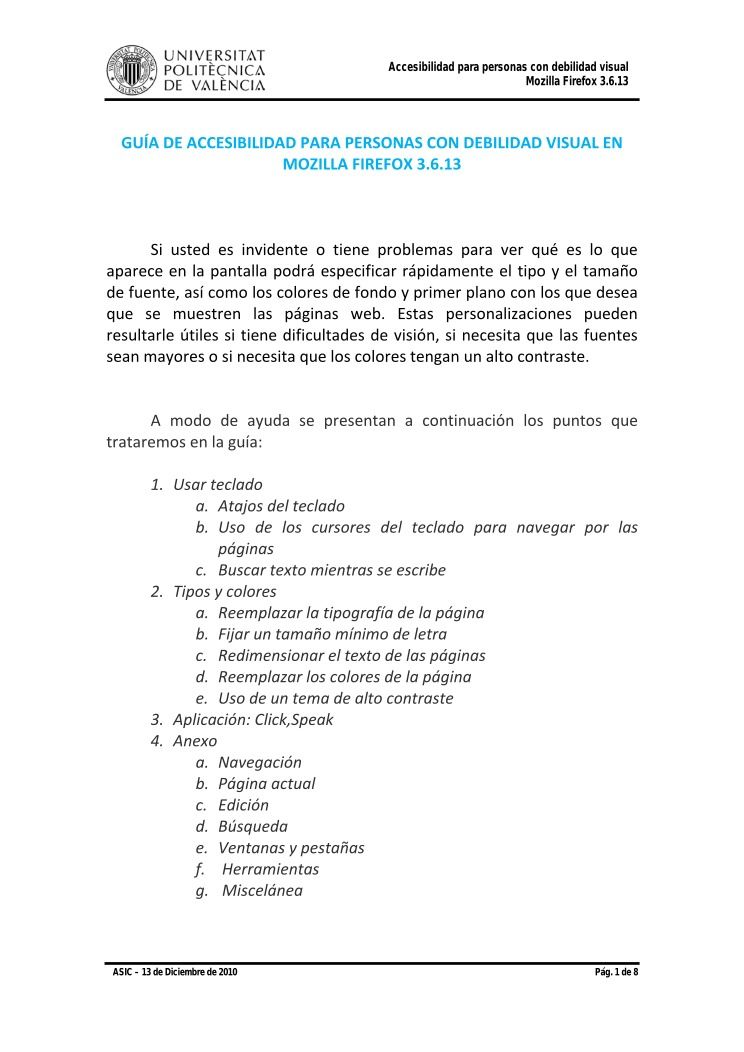 UNIVERSITAT POLITÈCNICA DE VALÈNCIA

Accesibilidad para personas con debilidad visual
Mozilla Firefox 3.6.13

GUÍA DE ACCESIBILIDAD PARA PERSONAS CON DEBILIDAD VISUAL EN MOZILLA FIREFOX 3.6.13

Si usted es invidente o tiene problemas para ver qué es lo que aparece en la pantalla podrá especificar rápidamente el tipo y el tamaño de fuente, así como los colores de fondo y primer plano con los que desea que se muestren las páginas web. Estas personalizaciones pueden resultarle útiles si tiene dificultades de visión, si necesita que las fuentes sean mayores o si necesita que los colores tengan un alto contraste.

A modo de ayuda se presentan a continuación los puntos que trataremos en la guía:

1. Usar teclado
a. Atajos del teclado
b. Uso de los cursores del teclado para navegar por las páginas
c. Buscar texto mientras se escribe
2. Tipos y colores
a. Reemplazar la tipografía de la página
b. Fijar un tamaño mínimo de letra
c. Redimensionar el texto de las páginas
d. Reemplazar los colores de la página
e. Uso de un tema de alto contraste
3. Aplicación: Click,Speak
4. Anexo
a. Navegación
b. Página actual
c. Edición
d. Búsqueda
e. Ventanas y pestañas
f. Herramientas
g. Miscelánea

ASIC – 13 de Diciembre de 2010

Pág. 1 de 8